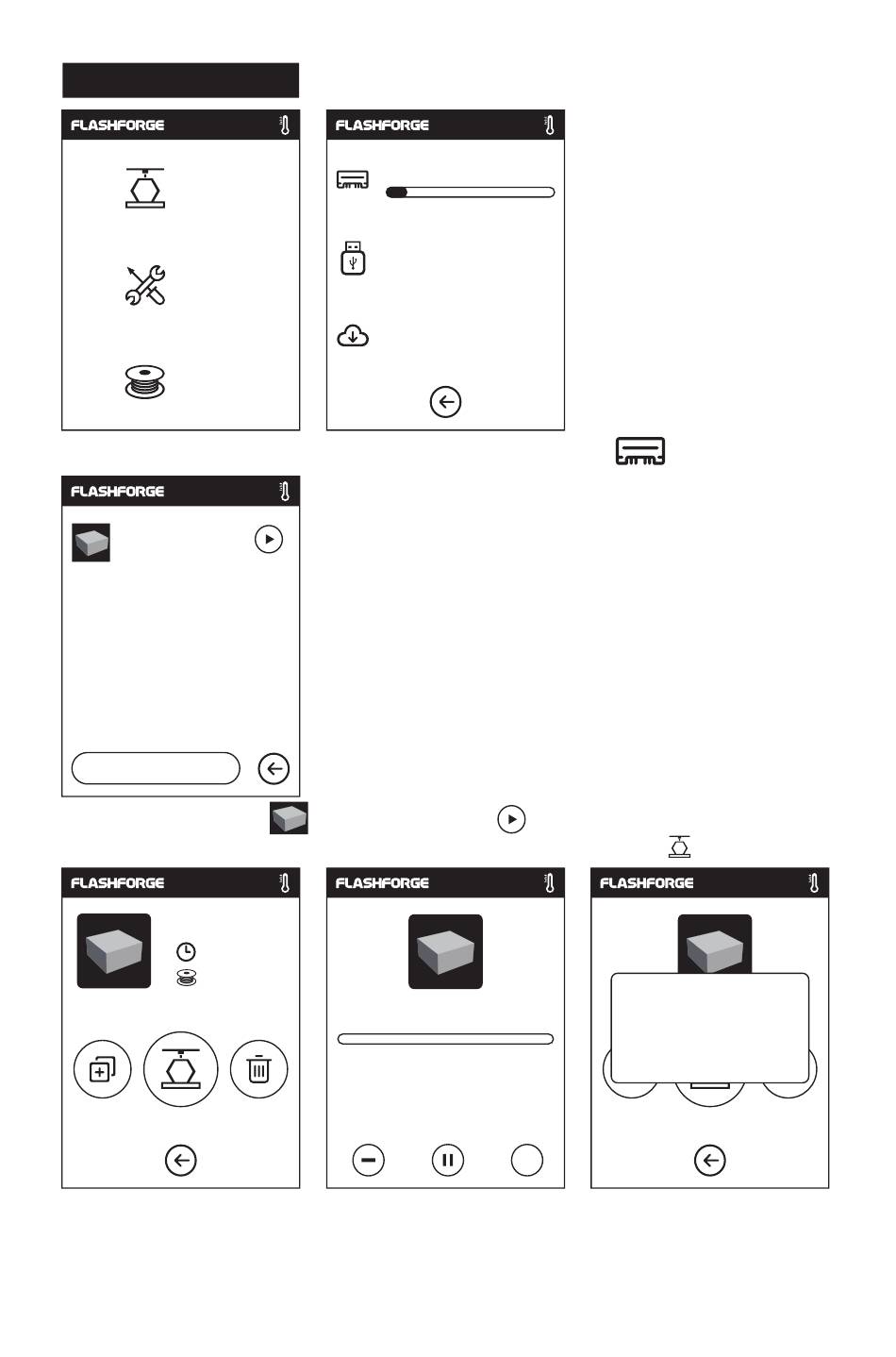 FLASHFORGE

FLASHFORGE

FLASHFORGE

FLASHFORGE

FLASHFORGE

FLASHFORGE